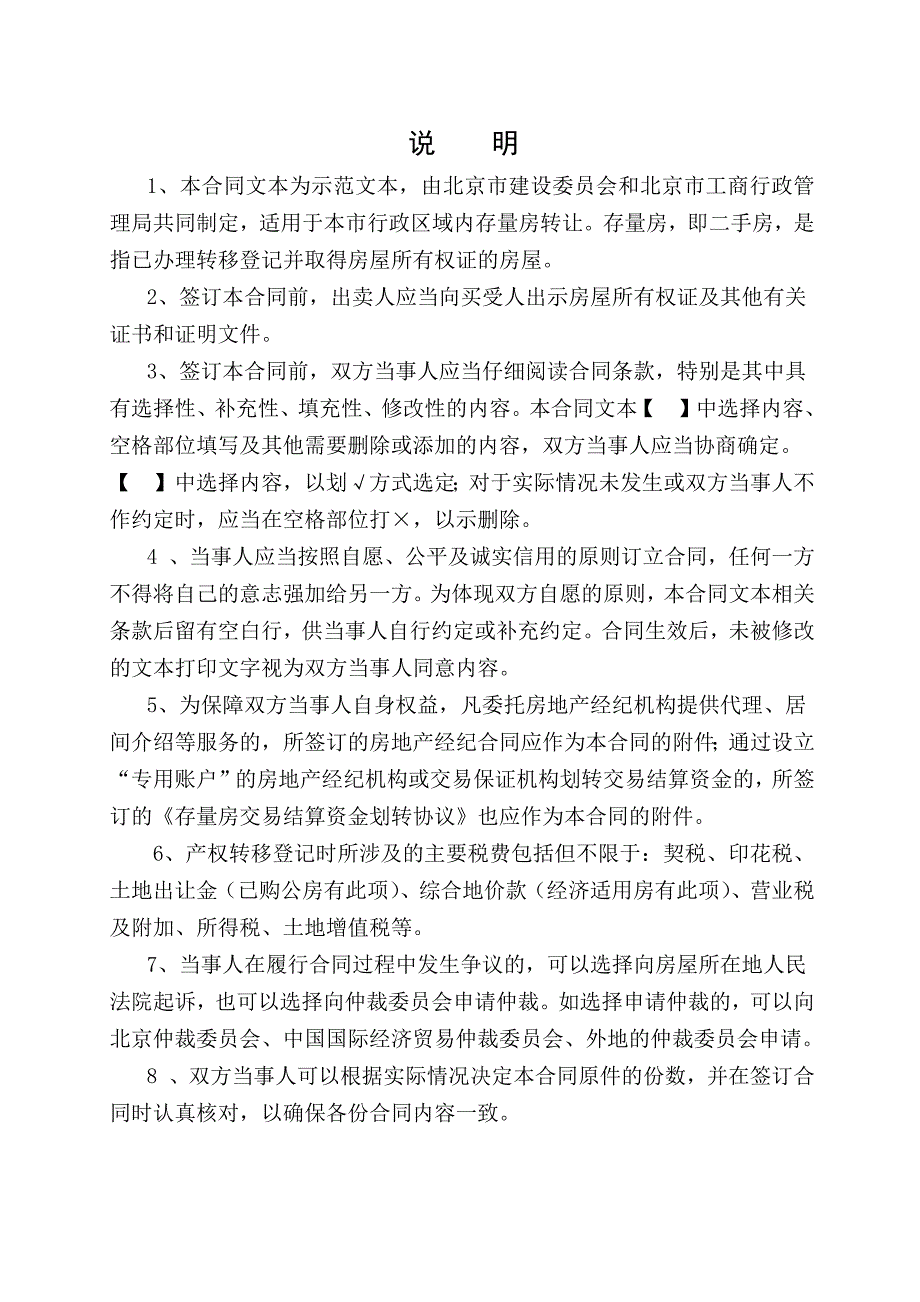 说　明

1、本合同文本为示范文本，由北京市建设委员会和北京市工商行政管理局共同制定，适用于本市行政区域内存量房转让。存量房，即二手房，是指已办理转移登记并取得房屋所有权证的房屋。

2、签订本合同前，出卖人应当向买受人出示房屋所有权证及其他有关证书和证明文件。

3、签订本合同前，双方当事人应当仔细阅读合同条款，特别是其中具有选择性、补充性、填充性、修改性的内容。本合同文本【　】中选择内容、空格部位填写及其他需要删除或添加的内容，双方当事人应当协商确定。【　】中选择内容，以划√方式选定；对于实际情况未发生或双方当事人不作约定时，应当在空格部位打×，以示删除。

4 、当事人应当按照自愿、公平及诚实信用的原则订立合同，任何一方不得将自己的意志强加给另一方。为体现双方自愿的原则，本合同文本相关条款后留有空白行，供当事人自行约定或补充约定。合同生效后，未被修改的文本打印文字视为双方当事人同意内容。

5、为保障双方当事人自身权益，凡委托房地产经纪机构提供代理、居间介绍等服务的，所签订的房地产经纪合同应作为本合同的附件；通过设立“专用账户”的房地产经纪机构或交易保证机构划转交易结算资金的，所签订的《存量房交易结算资金划转协议》也应作为本合同的附件。

6、产权转移登记时所涉及的主要税费包括但不限于：契税、印花税、土地出让金（已购公房有此项）、综合地价款（经济适用房有此项）、营业税及附加、所得税、土地增值税等。

7、当事人在履行合同过程中发生争议的，可以选择向房屋所在地人民法院起诉，也可以选择向仲裁委员会申请仲裁。如选择申请仲裁的，可以向北京仲裁委员会、中国国际经济贸易仲裁委员会、外地的仲裁委员会申请。

8 、双方当事人可以根据实际情况决定本合同原件的份数，并在签订合同时认真核对，以确保各份合同内容一致。